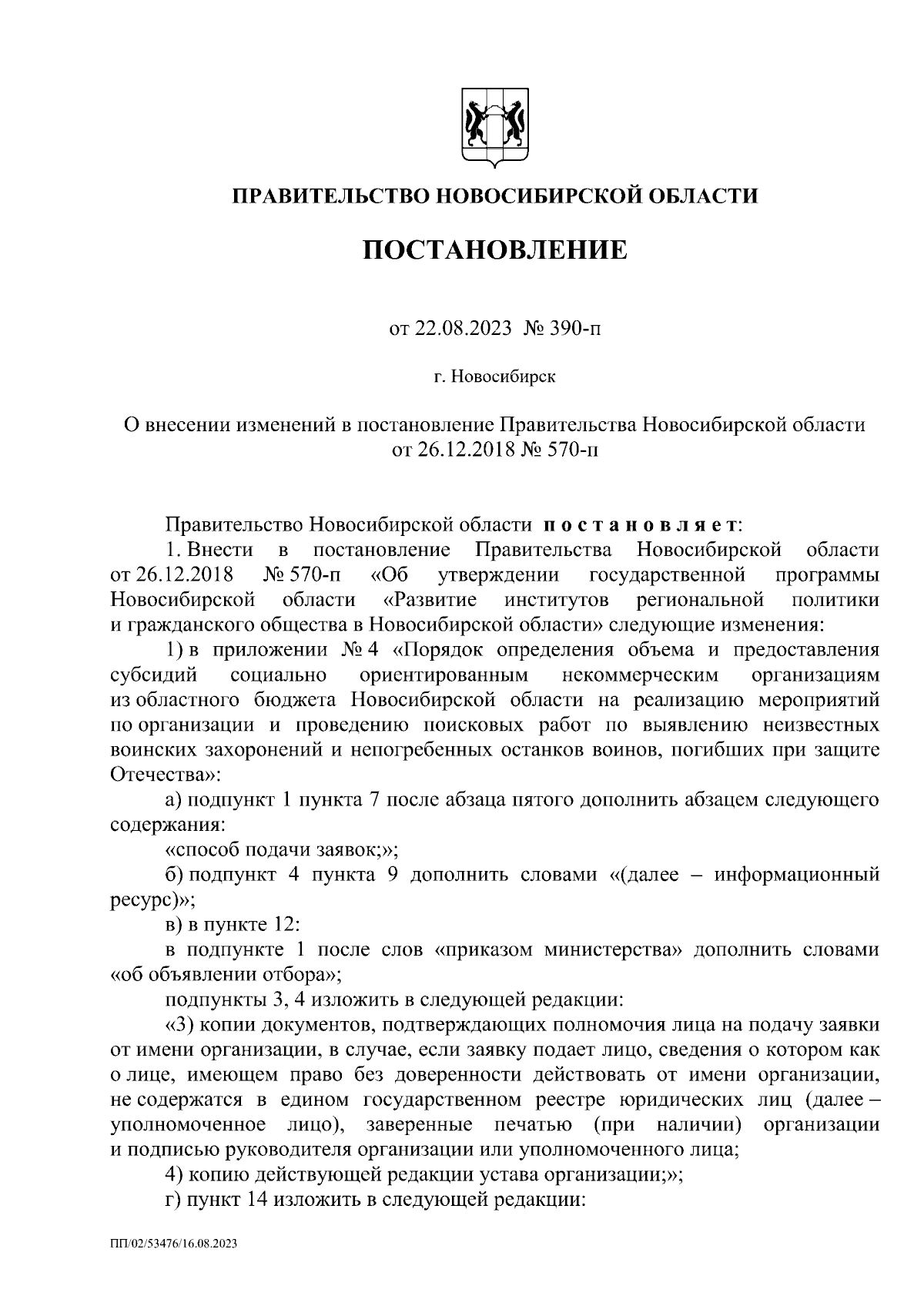 ПРАВИТЕЛЬСТВО НОВОСИБИРСКОЙ ОБЛАСТИ

ПОСТАНОВЛЕНИЕ

от 22.08.2023 № 390-п

г. Новосибирск

О внесении изменений в постановление Правительства Новосибирской области от 26.12.2018 № 570-п

Правительство Новосибирской области постановляет:

1. Внести в постановление Правительства Новосибирской области от 26.12.2018 № 570-п «Об утверждении государственной программы Новосибирской области «Развитие институтов региональной политики и гражданского общества в Новосибирской области» следующие изменения:

1) в приложении № 4 «Порядок определения объема и предоставления субсидий социально ориентированным некоммерческим организациям из областного бюджета Новосибирской области на реализацию мероприятий по организации и проведению поисковых работ по выявлению неизвестных воинских захоронений и непогребенных останков воинов, погибших при защите Отечества»:

а) подпункт 1 пункта 7 после абзаца пятого дополнить абзацем следующего содержания:

«способ подачи заявок;»;

б) подпункт 4 пункта 9 дополнить словами «(далее – информационный ресурс)»;

в) в пункте 12:

в подпункте 1 после слов «приказом министерства» дополнить словами «об объявлении отбора»;

подпункты 3, 4 изложить в следующей редакции:

«3) копии документов, подтверждающих полномочия лица на подачу заявки от имени организации, в случае, если заявку подает лицо, сведения о котором как о лице, имеющем право без доверенности действовать от имени организации, не содержатся в едином государственном реестре юридических лиц (далее – уполномоченное лицо), заверенные печатью (при наличии) организации и подписью руководителя организации или уполномоченного лица;

4) копию действующей редакции устава организации;»;

г) пункт 14 изложить в следующей редакции:

ПП/02/53476/16.08.2023